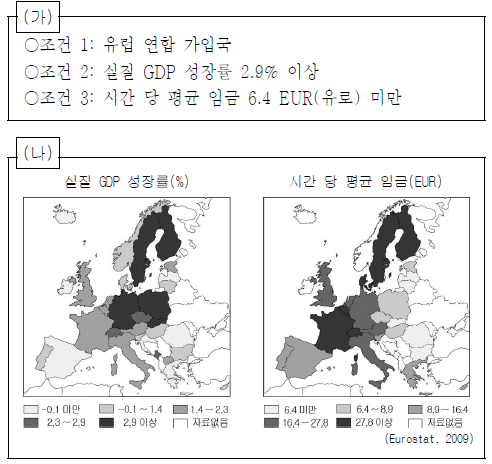 (가)
○조건 1: 유럽 연합 가입국
○조건 2: 실질 GDP 성장률 2.9% 이상
○조건 3: 시간 당 평균 임금 6.4 EUR(유로) 미만

(나)
실질 GDP 성장률(%)

-0.1 미만
-0.1 ~ 1.4
1.4 ~ 2.3
2.3 ~ 2.9
2.9 이상
자료없음

시간 당 평균 임금(EUR)

6.4 미만
6.4 ~ 8.9
8.9 ~ 16.4
16.4 ~ 27.8
27.8 이상
자료없음

(Eurostat, 2009)